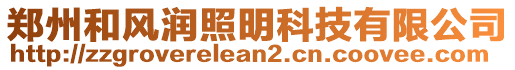 郑州和风润照明科技有限公司
http://zzgroverelean2.cn.coovee.com